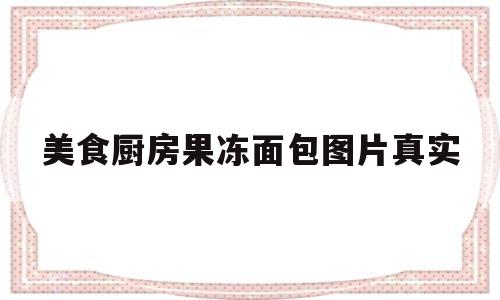 美食厨房果冻面包图片真实